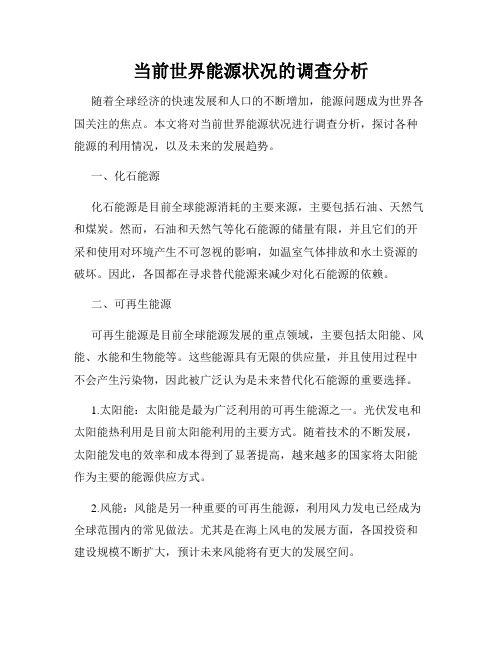 当前世界能源状况的调查分析

随着全球经济的快速发展和人口的不断增加，能源问题成为世界各国关注的焦点。本文将对当前世界能源状况进行调查分析，探讨各种能源的利用情况，以及未来的发展趋势。

一、化石能源

化石能源是目前全球能源消耗的主要来源，主要包括石油、天然气和煤炭。然而，石油和天然气等化石能源的储量有限，并且它们的开采和使用对环境产生不可忽视的影响，如温室气体排放和水土资源的破坏。因此，各国都在寻求替代能源来减少对化石能源的依赖。

二、可再生能源

可再生能源是目前全球能源发展的重点领域，主要包括太阳能、风能、水能和生物能等。这些能源具有无限的供应量，并且使用过程中不会产生污染物，因此被广泛认为是未来替代化石能源的重要选择。

1.太阳能：太阳能是最为广泛利用的可再生能源之一。光伏发电和太阳能热利用是目前太阳能利用的主要方式。随着技术的不断发展，太阳能发电的效率和成本得到了显著提高，越来越多的国家将太阳能作为主要的能源供应方式。

2.风能：风能是另一种重要的可再生能源，利用风力发电已经成为全球范围内的常见做法。尤其是在海上风电的发展方面，各国投资和建设规模不断扩大，预计未来风能将有更大的发展空间。